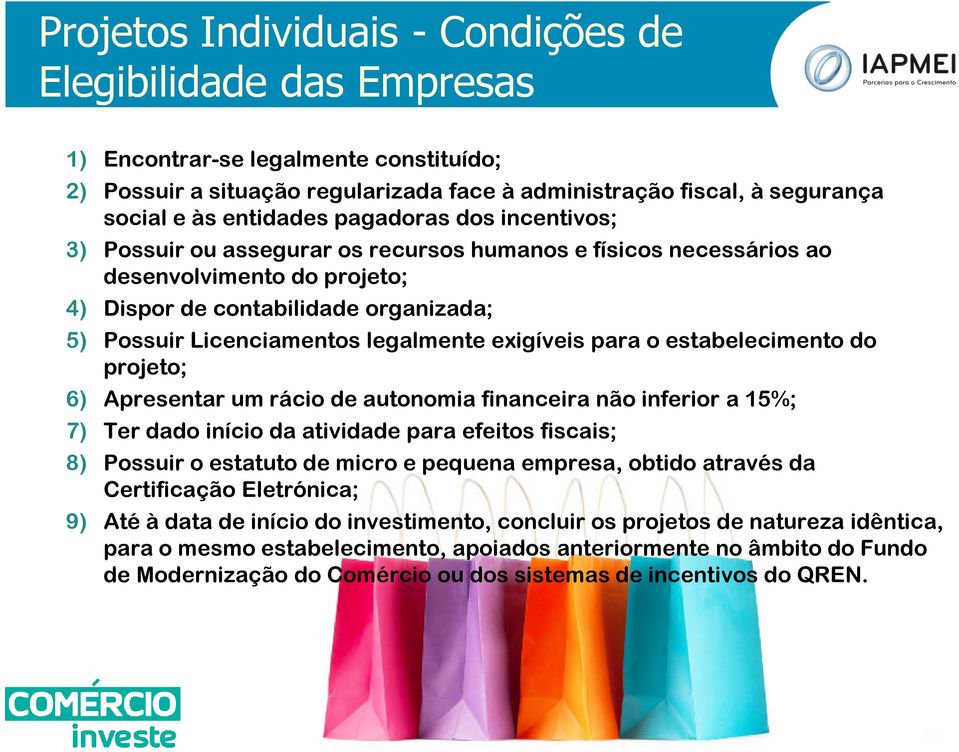 Projetos Individuais - Condições de Elegibilidade das Empresas

IAPMEI
Parcerias para o Crescimento

1) Encontrar-se legalmente constituído;
2) Possuir a situação regularizada face à administração fiscal, à segurança social e às entidades pagadoras dos incentivos;
3) Possuir ou assegurar os recursos humanos e físicos necessários ao desenvolvimento do projeto;
4) Dispor de contabilidade organizada;
5) Possuir Licenciamentos legalmente exigíveis para o estabelecimento do projeto;
6) Apresentar um rácio de autonomia financeira não inferior a 15%;
7) Ter dado início da atividade para efeitos fiscais;
8) Possuir o estatuto de micro e pequena empresa, obtido através da Certificação Eletrónica;
9) Até à data de início do investimento, concluir os projetos de natureza idêntica, para o mesmo estabelecimento, apoiados anteriormente no âmbito do Fundo de Modernização do Comércio ou dos sistemas de incentivos do QREN.

COMÉRCIO
investe